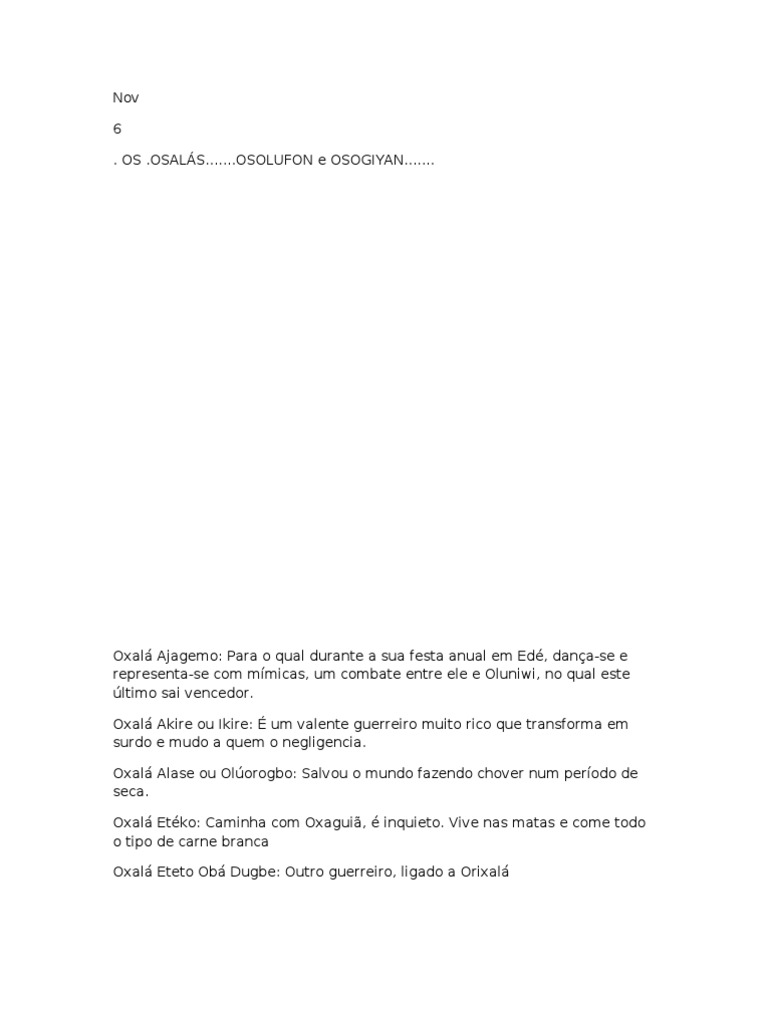 Nov

6

. OS .OSALÁS.......OSOLUFON e OSOGIYAN.......

Oxalá Ajagemo: Para o qual durante a sua festa anual em Edé, dança-se e representa-se com mímicas, um combate entre ele e Oluniwi, no qual este último sai vencedor.

Oxalá Akire ou Ikire: É um valente guerreiro muito rico que transforma em surdo e mudo a quem o negligencia.

Oxalá Alase ou Olúorogbo: Salvou o mundo fazendo chover num período de seca.

Oxalá Etéko: Caminha com Oxaguiã, é inquieto. Vive nas matas e come todo o tipo de carne branca

Oxalá Eteto Obá Dugbe: Outro guerreiro, ligado a Orixalá